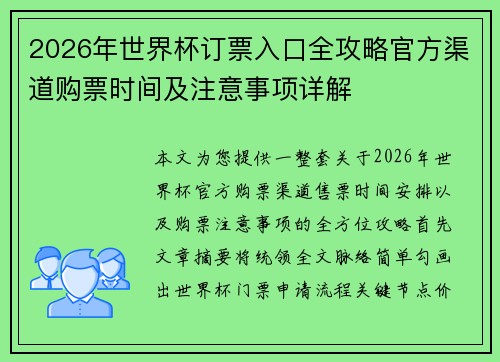 2026年世界杯订票入口全攻略官方渠道购票时间及注意事项详解

本文为您提供一整套关于2026年世界杯官方购票渠道售票时间安排以及购票注意事项的全方位攻略首先文章摘要将统领全文脉络简单勾画出世界杯门票申请流程关键节点价